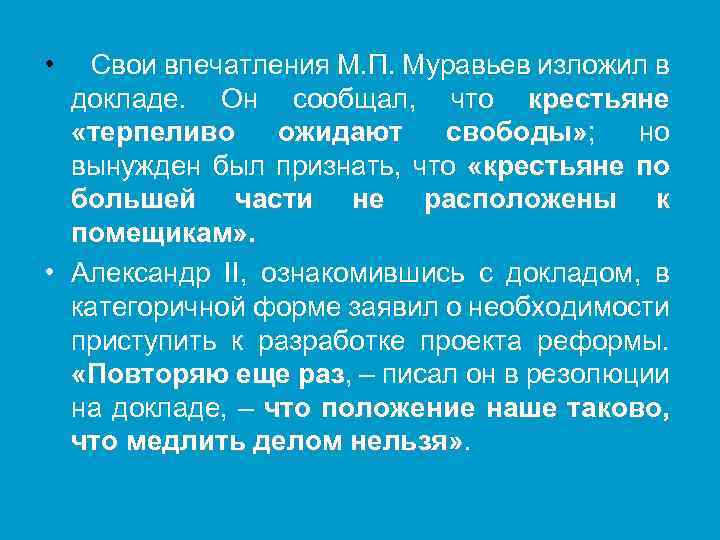 • Свои впечатления М.П. Муравьев изложил в докладе. Он сообщал, что крестьяне «терпеливо ожидают свободы»; но вынужден был признать, что «крестьяне по большей части не расположены к помещикам».

• Александр II, ознакомившись с докладом, в категоричной форме заявил о необходимости приступить к разработке проекта реформы. «Повторяю еще раз, – писал он в резолюции на докладе, – что положение наше таково, что медлить делом нельзя».